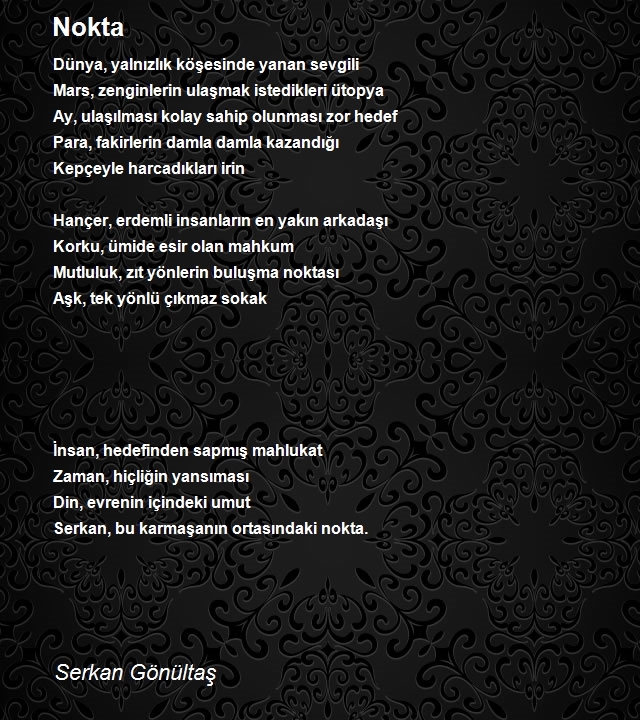 Nokta

Dünya, yalnızlık köşesinde yanan sevgili
Mars, zenginlerin ulaşmak istedikleri ütopya
Ay, ulaşılması kolay sahip olunması zor hedef
Para, fakirlerin damla damla kazandığı
Kepçeyle harcadıkları irin

Hançer, erdemli insanların en yakın arkadaşı
Korku, ümide esir olan mahkum
Mutluluk, zıt yönlerin buluşma noktası
Aşk, tek yönlü çıkmaz sokak

İnsan, hedefinden sapmış mahlukat
Zaman, hiçliğin yansıması
Din, evrenin içindeki umut
Serkan, bu karmaşanın ortasındaki nokta.

Serkan Gönültaş